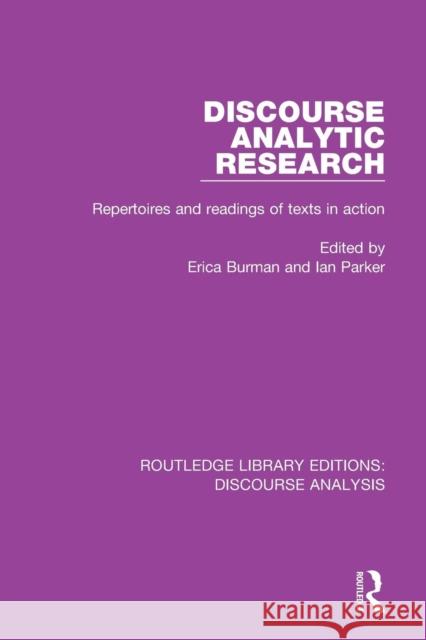 DISCOURSE ANALYTIC RESEARCH

Repertoires and readings of texts in action

Edited by
Erica Burman and Ian Parker

ROUTLEDGE LIBRARY EDITIONS:
DISCOURSE ANALYSIS

ROUTLEDGE